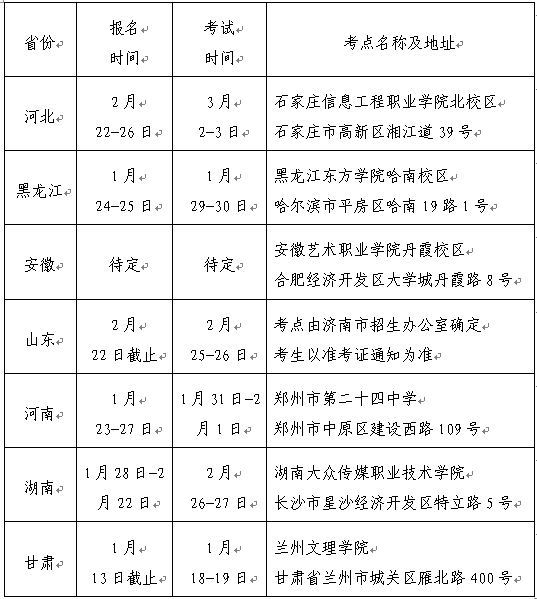 | 省份 | 报名时间 | 考试时间 | 考点名称及地址 |
|---|---|---|---|
| 河北 | 2月 22-26日 | 3月 2-3日 | 石家庄信息工程职业学院北校区 石家庄市高新区湘江道39号 |
| 黑龙江 | 1月 24-25日 | 1月 29-30日 | 黑龙江东方学院哈南校区 哈尔滨市平房区哈南19路1号 |
| 安徽 | 待定 | 待定 | 安徽艺术职业学院丹霞校区 合肥经济开发区大学城丹霞路8号 |
| 山东 | 2月 22日截止 | 2月 25-26日 | 考点由济南市招生办公室确定 考生以准考证通知为准 |
| 河南 | 1月 23-27日 | 1月31日-2月1日 | 郑州市第二十四中学 郑州市中原区建设西路109号 |
| 湖南 | 1月28日-2月22日 | 2月 26-27日 | 湖南大众传媒职业技术学院 长沙市星沙经济开发区特立路5号 |
| 甘肃 | 1月 13日截止 | 1月 18-19日 | 兰州文理学院 甘肃省兰州市城关区雁北路400号 |